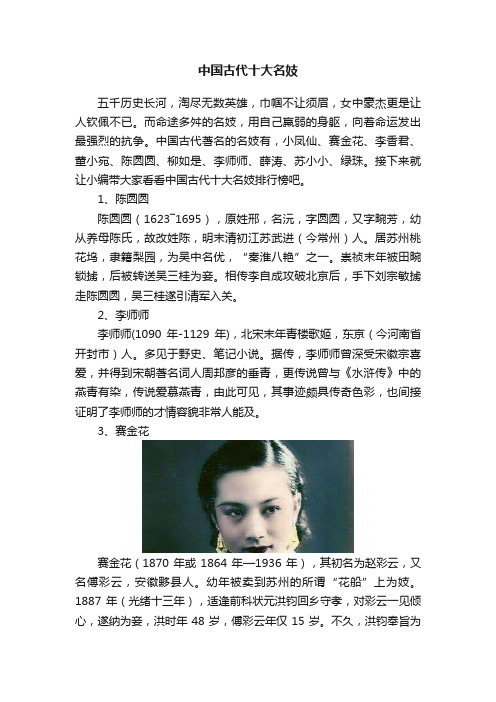 中国古代十大名妓

五千历史长河，淘尽无数英雄，巾帼不让须眉，女中豪杰更是让人钦佩不已。而命途多舛的名妓，用自己羸弱的身躯，向着命运发出最强烈的抗争。中国古代著名的名妓有，小凤仙、赛金花、李香君、董小宛、陈圆圆、柳如是、李师师、薛涛、苏小小、绿珠。接下来就让小编带大家看看中国古代十大名妓排行榜吧。

1、陈圆圆

陈圆圆（1623~1695），原姓邢，名沅，字圆圆，又字畹芳，幼从养母陈氏，故改姓陈，明末清初江苏武进（今常州）人。居苏州桃花坞，隶籍梨园，为吴中名优，“秦淮八艳”之一。崇祯末年被田畹锁掳，后被转送吴三桂为妾。相传李自成攻破北京后，手下刘宗敏掳走陈圆圆，吴三桂遂引清军入关。

2、李师师

李师师(1090 年-1129 年)，北宋末年青楼歌姬，东京（今河南省开封市）人。多见于野史、笔记小说。据传，李师师曾深受宋徽宗喜爱，并得到宋朝著名词人周邦彦的垂青，更传说曾与《水浒传》中的燕青有染，传说爱慕燕青，由此可见，其事迹颇具传奇色彩，也间接证明了李师师的才情容貌非常人能及。

3、赛金花

赛金花（1870 年或 1864 年—1936 年），其初名为赵彩云，又名傅彩云，安徽黟县人。幼年被卖到苏州的所谓“花船”上为妓。1887 年（光绪十三年），适逢前科状元洪钧回乡守孝，对彩云一见倾心，遂纳为妾，洪时年 48 岁，傅彩云年仅 15 岁。不久，洪钧奉旨为